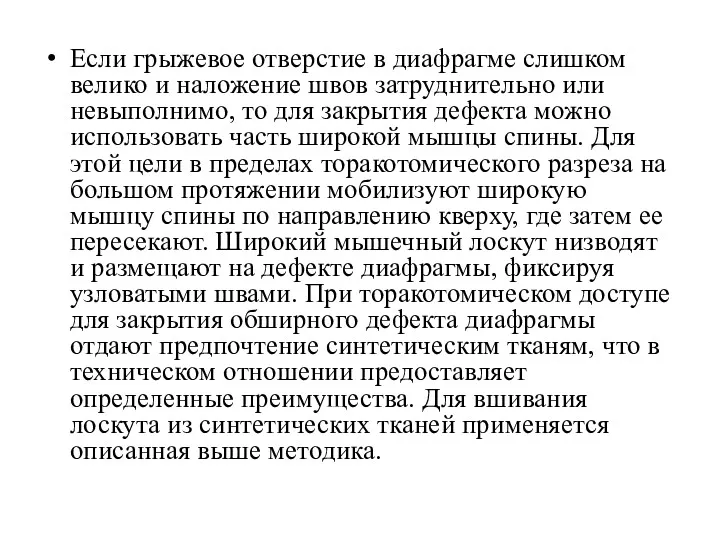 • Если грыжевое отверстие в диафрагме слишком велико и наложение швов затруднительно или невыполнимо, то для закрытия дефекта можно использовать часть широкой мышцы спины. Для этой цели в пределах торакотомического разреза на большом протяжении мобилизуют широкую мышцу спины по направлению кверху, где затем ее пересекают. Широкий мышечный лоскут низводят и размещают на дефекте диафрагмы, фиксируя узловатыми швами. При торакотомическом доступе для закрытия обширного дефекта диафрагмы отдают предпочтение синтетическим тканям, что в техническом отношении предоставляет определенные преимущества. Для вшивания лоскута из синтетических тканей применяется описанная выше методика.